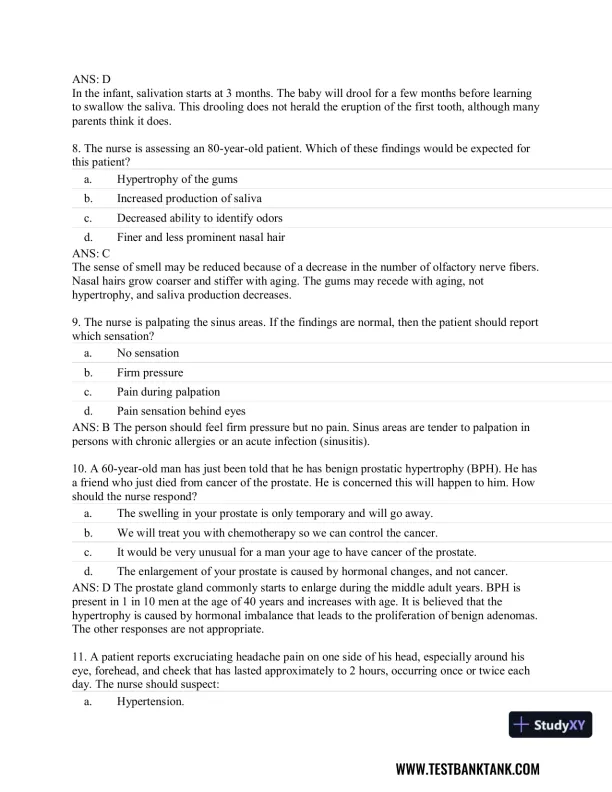 ANS: D
In the infant, salivation starts at 3 months. The baby will drool for a few months before learning to swallow the saliva. This drooling does not herald the eruption of the first tooth, although many parents think it does.

8. The nurse is assessing an 80-year-old patient. Which of these findings would be expected for this patient?

a. Hypertrophy of the gums
b. Increased production of saliva
c. Decreased ability to identify odors
d. Finer and less prominent nasal hair

ANS: C
The sense of smell may be reduced because of a decrease in the number of olfactory nerve fibers. Nasal hairs grow coarser and stiffer with aging. The gums may recede with aging, not hypertrophy, and saliva production decreases.

9. The nurse is palpating the sinus areas. If the findings are normal, then the patient should report which sensation?

a. No sensation
b. Firm pressure
c. Pain during palpation
d. Pain sensation behind eyes

ANS: B The person should feel firm pressure but no pain. Sinus areas are tender to palpation in persons with chronic allergies or an acute infection (sinusitis).

10. A 60-year-old man has just been told that he has benign prostatic hypertrophy (BPH). He has a friend who just died from cancer of the prostate. He is concerned this will happen to him. How should the nurse respond?

a. The swelling in your prostate is only temporary and will go away.
b. We will treat you with chemotherapy so we can control the cancer.
c. It would be very unusual for a man your age to have cancer of the prostate.
d. The enlargement of your prostate is caused by hormonal changes, and not cancer.

ANS: D The prostate gland commonly starts to enlarge during the middle adult years. BPH is present in 1 in 10 men at the age of 40 years and increases with age. It is believed that the hypertrophy is caused by hormonal imbalance that leads to the proliferation of benign adenomas. The other responses are not appropriate.

11. A patient reports excruciating headache pain on one side of his head, especially around his eye, forehead, and cheek that has lasted approximately to 2 hours, occurring once or twice each day. The nurse should suspect:

a. Hypertension.

StudyXY

WWW.TESTBANKTANK.COM